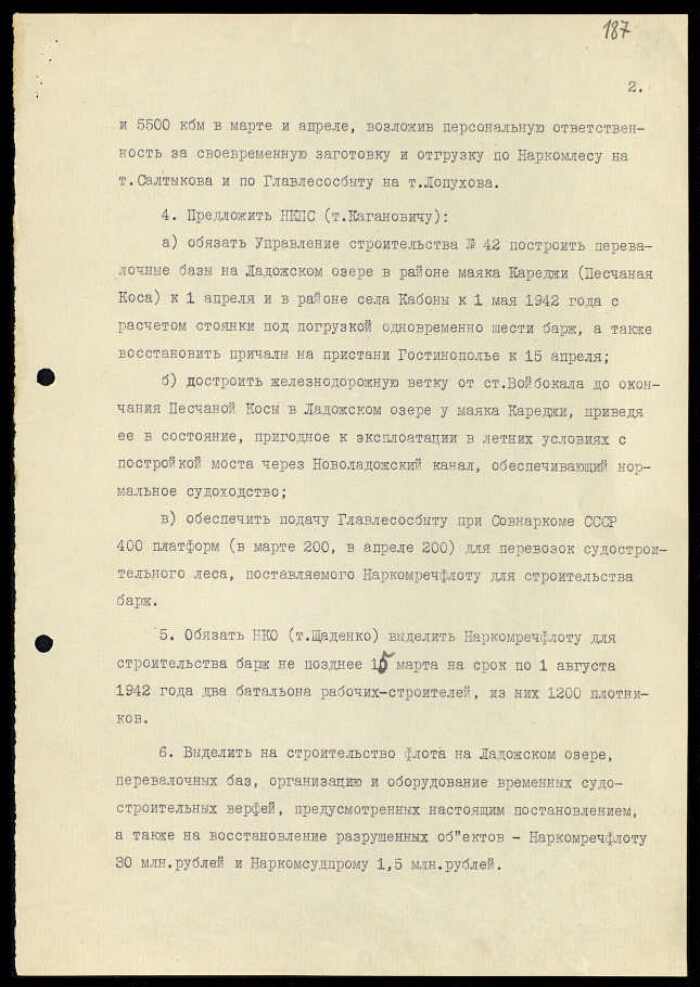 187

2.

и 5500 кбм в марте и апреле, возложив персональную ответственность за своевременную заготовку и отгрузку по Наркомлесу на т.Салтыкова и по Главлесосбыту на т.Лопухова.

4. Предложить НКПС (т.Кагановичу):

а) обязать Управление строительства № 42 построить перевалочные базы на Ладожском озере в районе маяка Кареджи (Песчаная Коса) к 1 апреля и в районе села Кабоны к 1 мая 1942 года с расчетом стоянки под погрузкой одновременно шести барж, а также восстановить причалы на пристани Гостинополье к 15 апреля;

б) достроить железнодорожную ветку от ст.Войбокала до окончания Песчаной Косы в Ладожском озере у маяка Кареджи, приведя ее в состояние, пригодное к эксплоатации в летних условиях с постройкой моста через Новоладожский канал, обеспечивающий нормальное судоходство;

в) обеспечить подачу Главлесосбыту при Совнаркоме СССР 400 платформ (в марте 200, в апреле 200) для перевозок судостроительного леса, поставляемого Наркомречфлоту для строительства барж.

5. Обязать НКО (т.Щаденко) выделить Наркомречфлоту для строительства барж не позднее 15 марта на срок по 1 августа 1942 года два батальона рабочих-строителей, из них 1200 плотников.

6. Выделить на строительство флота на Ладожском озере, перевалочных баз, организацию и оборудование временных судостроительных верфей, предусмотренных настоящим постановлением, а также на восстановление разрушенных об"ектов - Наркомречфлоту 30 млн.рублей и Наркомсудпрому 1,5 млн.рублей.